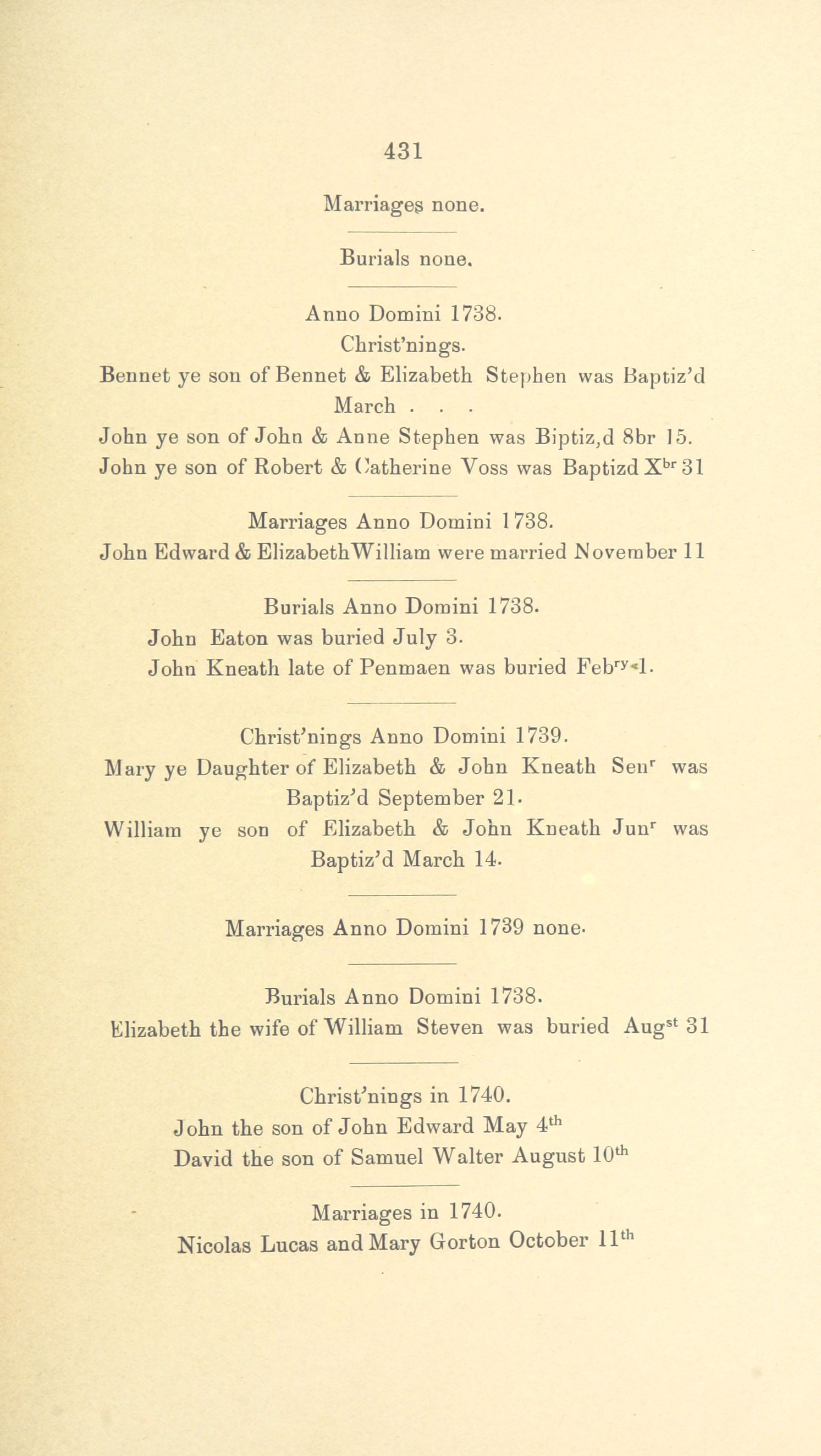 431

Marriages none.

Burials none.

Anno Domini 1738.
Christ'nings.

Bennet ye son of Bennet & Elizabeth Stephen was Baptiz'd March . . .

John ye son of John & Anne Stephen was Biptiz,d 8br 15.

John ye son of Robert & Catherine Voss was Baptizd X$^{br}$ 31

Marriages Anno Domini 1738.

John Edward & Elizabeth William were married November 11

Burials Anno Domini 1738.

John Eaton was buried July 3.

John Kneath late of Penmaen was buried Feb$^{ry}$ 1.

Christ'nings Anno Domini 1739.

Mary ye Daughter of Elizabeth & John Kneath Sen$^{r}$ was Baptiz'd September 21.

William ye son of Elizabeth & John Kneath Jun$^{r}$ was Baptiz'd March 14.

Marriages Anno Domini 1739 none.

Burials Anno Domini 1738.

Elizabeth the wife of William Steven was buried Aug$^{st}$ 31

Christ'nings in 1740.

John the son of John Edward May 4$^{th}$

David the son of Samuel Walter August 10$^{th}$

Marriages in 1740.

Nicolas Lucas and Mary Gorton October 11$^{th}$